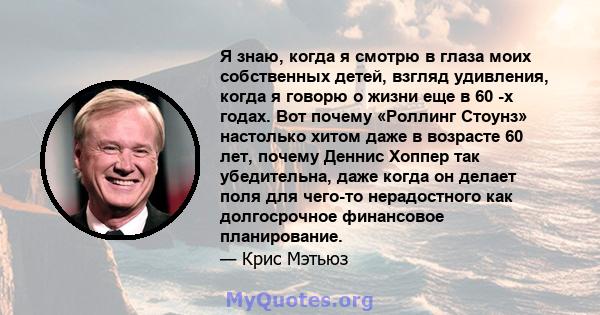 Я знаю, когда я смотрю в глаза моих собственных детей, взгляд удивления, когда я говорю о жизни еще в 60 -х годах. Вот почему «Роллинг Стоунз» настолько хитом даже в возрасте 60 лет, почему Деннис Хоппер так убедительна, даже когда он делает поля для чего-то нерадостного как долгосрочное финансовое планирование.
— Крис Мэтьюз

MyQuotes.org